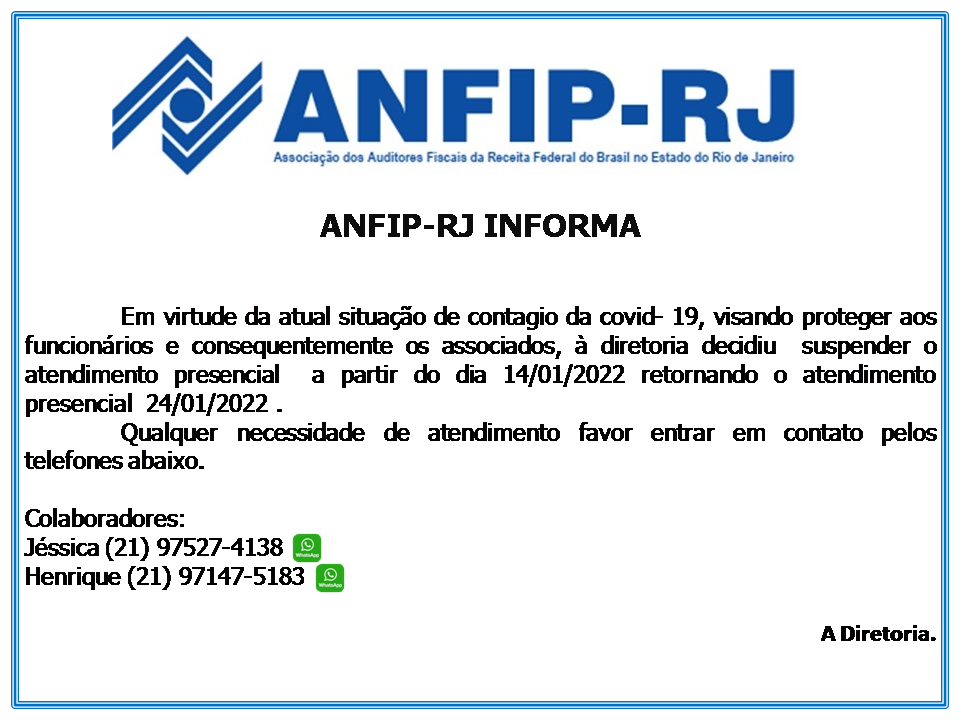 ANFIP-RJ

Associação dos Auditores Fiscais da Receita Federal do Brasil no Estado do Rio de Janeiro

ANFIP-RJ INFORMA

Em virtude da atual situação de contagio da covid- 19, visando proteger aos funcionários e consequentemente os associados, à diretoria decidiu suspender o atendimento presencial a partir do dia 14/01/2022 retornando o atendimento presencial 24/01/2022 .

Qualquer necessidade de atendimento favor entrar em contato pelos telefones abaixo.

Colaboradores:
Jéssica (21) 97527-4138
Henrique (21) 97147-5183

A Diretoria.